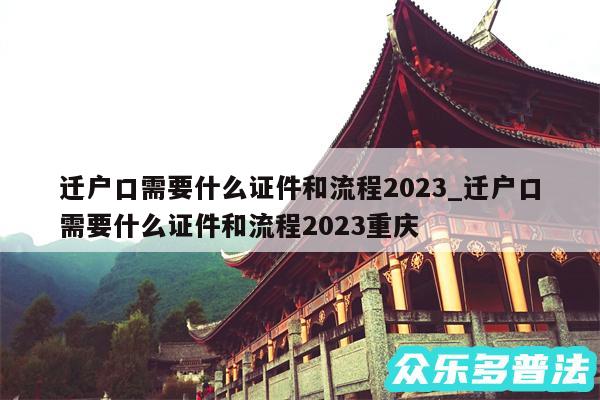 迁户口需要什么证件和流程2023_迁户口需要什么证件和流程2023重庆

众乐多普法